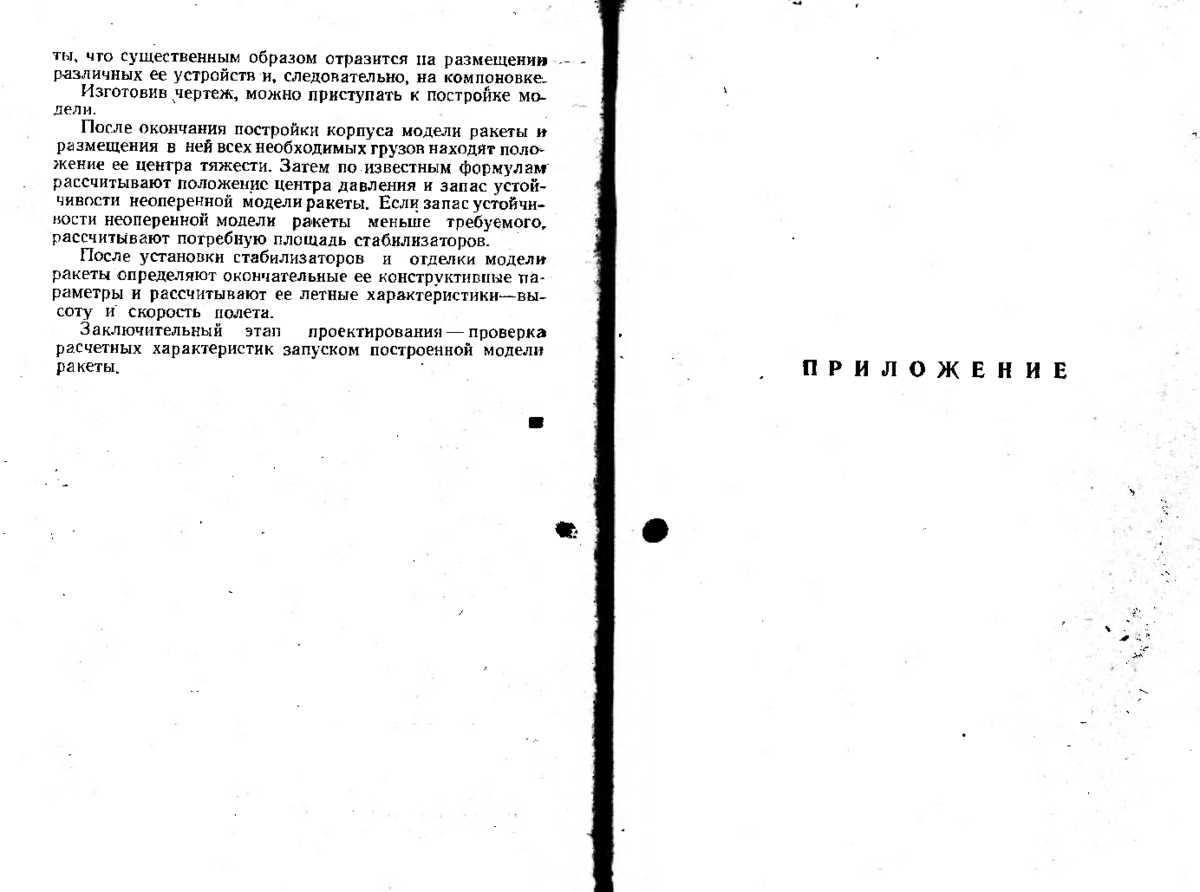 ты, что существенным образом отразится на размещении различных ее устройств и, следовательно, на компоновке. Изготовив чертеж, можно приступать к постройке модели.

После окончания постройки корпуса модели ракеты и размещения в ней всех необходимых грузов находят положение ее центра тяжести. Затем по известным формулам рассчитывают положение центра давления и запас устойчивости неоперенной модели ракеты. Если запас устойчивости неоперенной модели ракеты меньше требуемого, рассчитывают потребную площадь стабилизаторов.

После установки стабилизаторов и отделки модели ракеты определяют окончательные ее конструктивные параметры и рассчитывают ее летные характеристики—высоту и скорость полета.

Заключительный этап проектирования — проверка расчетных характеристик запуском построенной модели ракеты.

ПРИЛОЖЕНИЕ